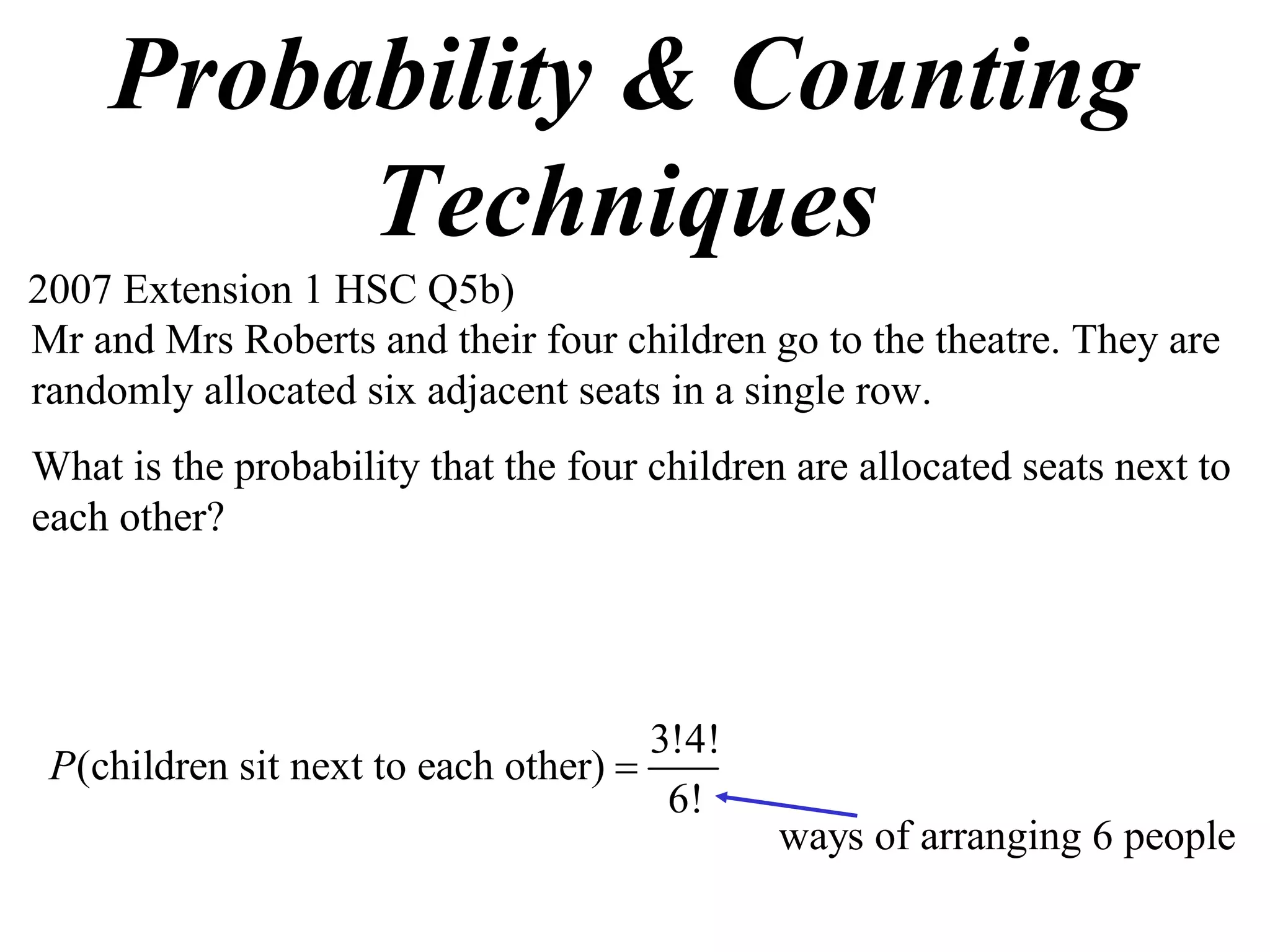 Probability & Counting Techniques

2007 Extension 1 HSC Q5b)
Mr and Mrs Roberts and their four children go to the theatre. They are randomly allocated six adjacent seats in a single row.

What is the probability that the four children are allocated seats next to each other?

$P(\text{children sit next to each other}) = \frac{3!4!}{6!}$

ways of arranging 6 people